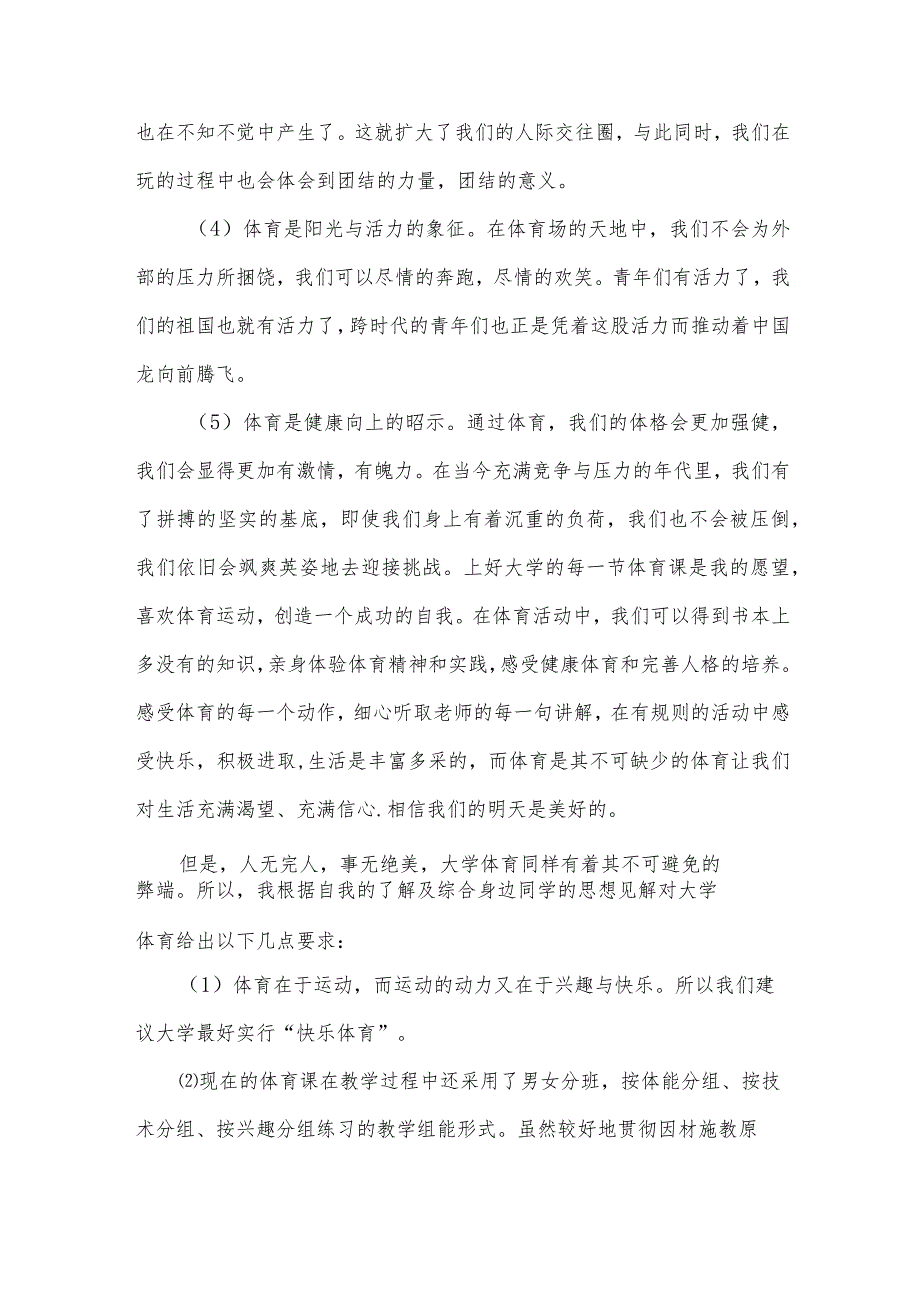 也在不知不觉中产生了。这就扩大了我们的人际交往圈，与此同时，我们在玩的过程中也会体会到团结的力量，团结的意义。

（4）体育是阳光与活力的象征。在体育场的天地中，我们不会为外部的压力所捆饶，我们可以尽情的奔跑，尽情的欢笑。青年们有活力了，我们的祖国也就有活力了，跨时代的青年们也正是凭着这股活力而推动着中国龙向前腾飞。

（5）体育是健康向上的昭示。通过体育，我们的体格会更加强健，我们会显得更加有激情，有魄力。在当今充满竞争与压力的年代里，我们有了拼搏的坚实的基底，即使我们身上有着沉重的负荷，我们也不会被压倒，我们依旧会飒爽英姿地去迎接挑战。上好大学的每一节体育课是我的愿望，喜欢体育运动，创造一个成功的自我。在体育活动中，我们可以得到书本上多没有的知识，亲身体验体育精神和实践，感受健康体育和完善人格的培养。感受体育的每一个动作，细心听取老师的每一句讲解，在有规则的活动中感受快乐，积极进取，生活是丰富多采的，而体育是其不可缺少的体育让我们对生活充满渴望、充满信心.相信我们的明天是美好的。

但是，人无完人，事无绝美，大学体育同样有着其不可避免的弊端。所以，我根据自我的了解及综合身边同学的思想见解对大学体育给出以下几点要求：

（1）体育在于运动，而运动的动力又在于兴趣与快乐。所以我们建议大学最好实行“快乐体育”。

⑵现在的体育课在教学过程中还采用了男女分班，按体能分组、按技术分组、按兴趣分组练习的教学组能形式。虽然较好地贯彻因材施教原